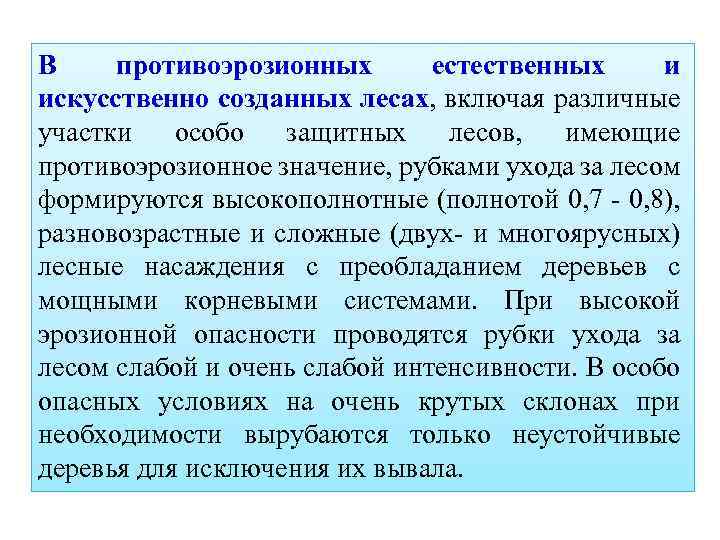 В противоэрозионных естественных и искусственно созданных лесах, включая различные участки особо защитных лесов, имеющие противоэрозионное значение, рубками ухода за лесом формируются высокополнотные (полнотой 0,7 - 0,8), разновозрастные и сложные (двух- и многоярусных) лесные насаждения с преобладанием деревьев с мощными корневыми системами. При высокой эрозионной опасности проводятся рубки ухода за лесом слабой и очень слабой интенсивности. В особо опасных условиях на очень крутых склонах при необходимости вырубаются только неустойчивые деревья для исключения их вывала.